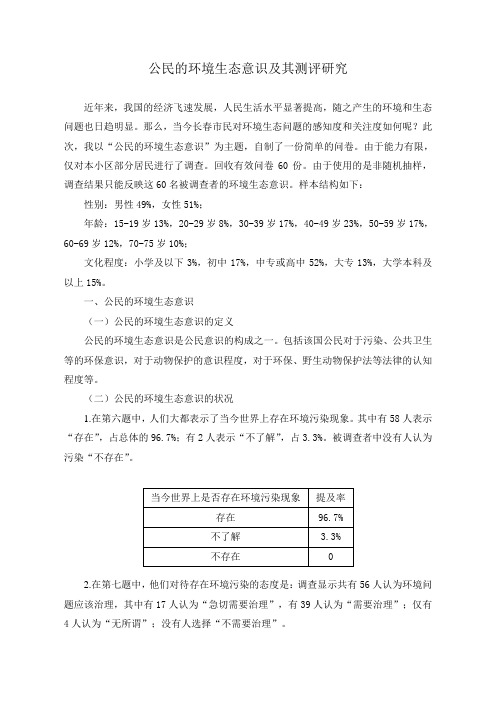 公民的环境生态意识及其测评研究

近年来，我国的经济飞速发展，人民生活水平显著提高，随之产生的环境和生态问题也日趋明显。那么，当今长春市民对环境生态问题的感知度和关注度如何呢？此次，我以“公民的环境生态意识”为主题，自制了一份简单的问卷。由于能力有限，仅对本小区部分居民进行了调查。回收有效问卷 60 份。由于使用的是非随机抽样，调查结果只能反映这 60 名被调查者的环境生态意识。样本结构如下：

性别：男性 49%，女性 51%；

年龄：15-19 岁 13%，20-29 岁 8%，30-39 岁 17%，40-49 岁 23%，50-59 岁 17%，60-69 岁 12%，70-75 岁 10%；

文化程度：小学及以下 3%，初中 17%，中专或高中 52%，大专 13%，大学本科及以上 15%。

一、公民的环境生态意识

（一）公民的环境生态意识的定义

公民的环境生态意识是公民意识的构成之一。包括该国公民对于污染、公共卫生等的环保意识，对于动物保护的意识程度，对于环保、野生动物保护法等法律的认知程度等。

（二）公民的环境生态意识的状况

1.在第六题中，人们大都表示了当今世界上存在环境污染现象。其中有 58 人表示“存在”，占总体的 96.7%；有 2 人表示“不了解”，占 3.3%。被调查者中没有人认为污染“不存在”。

| 当今世界上是否存在环境污染现象 | 提及率 |
|---|---|
| 存在 | 96.7% |
| 不了解 | 3.3% |
| 不存在 | 0 |

2.在第七题中，他们对待存在环境污染的态度是：调查显示共有 56 人认为环境问题应该治理，其中有 17 人认为“急切需要治理”，有 39 人认为“需要治理”；仅有 4 人认为“无所谓”；没有人选择“不需要治理”。